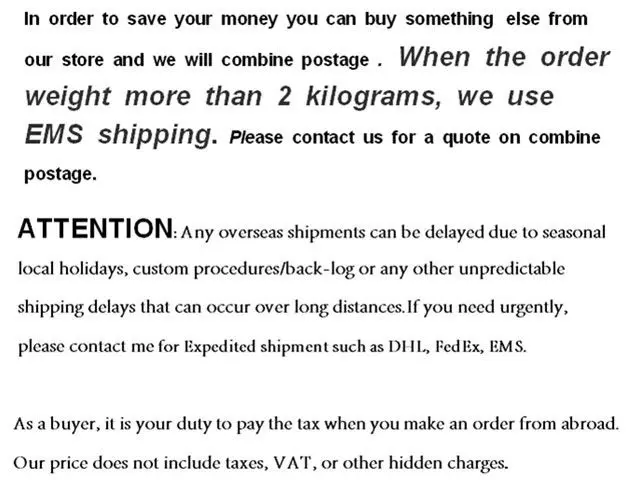 In order to save your money you can buy something else from our store and we will combine postage . When the order weight more than 2 kilograms, we use EMS shipping. Please contact us for a quote on combine postage.

ATTENTION: Any overseas shipments can be delayed due to seasonal local holidays, custom procedures/back-log or any other unpredictable shipping delays that can occur over long distances.If you need urgently, please contact me for Expedited shipment such as DHL, FedEx, EMS.

As a buyer, it is your duty to pay the tax when you make an order from abroad. Our price does not include taxes, VAT, or other hidden charges.